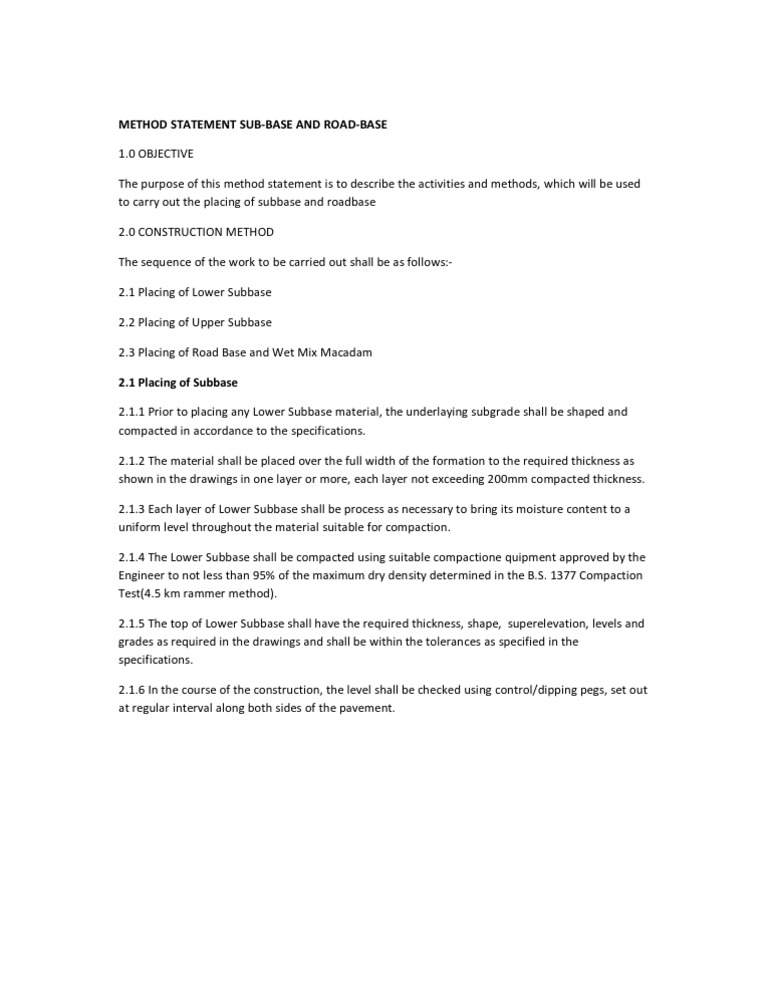 METHOD STATEMENT SUB-BASE AND ROAD-BASE

1.0 OBJECTIVE

The purpose of this method statement is to describe the activities and methods, which will be used to carry out the placing of subbase and roadbase

2.0 CONSTRUCTION METHOD

The sequence of the work to be carried out shall be as follows:-

2.1 Placing of Lower Subbase

2.2 Placing of Upper Subbase

2.3 Placing of Road Base and Wet Mix Macadam

2.1 Placing of Subbase

2.1.1 Prior to placing any Lower Subbase material, the underlaying subgrade shall be shaped and compacted in accordance to the specifications.

2.1.2 The material shall be placed over the full width of the formation to the required thickness as shown in the drawings in one layer or more, each layer not exceeding 200mm compacted thickness.

2.1.3 Each layer of Lower Subbase shall be process as necessary to bring its moisture content to a uniform level throughout the material suitable for compaction.

2.1.4 The Lower Subbase shall be compacted using suitable compactione quipment approved by the Engineer to not less than 95% of the maximum dry density determined in the B.S. 1377 Compaction Test(4.5 km rammer method).

2.1.5 The top of Lower Subbase shall have the required thickness, shape, superelevation, levels and grades as required in the drawings and shall be within the tolerances as specified in the specifications.

2.1.6 In the course of the construction, the level shall be checked using control/dipping pegs, set out at regular interval along both sides of the pavement.